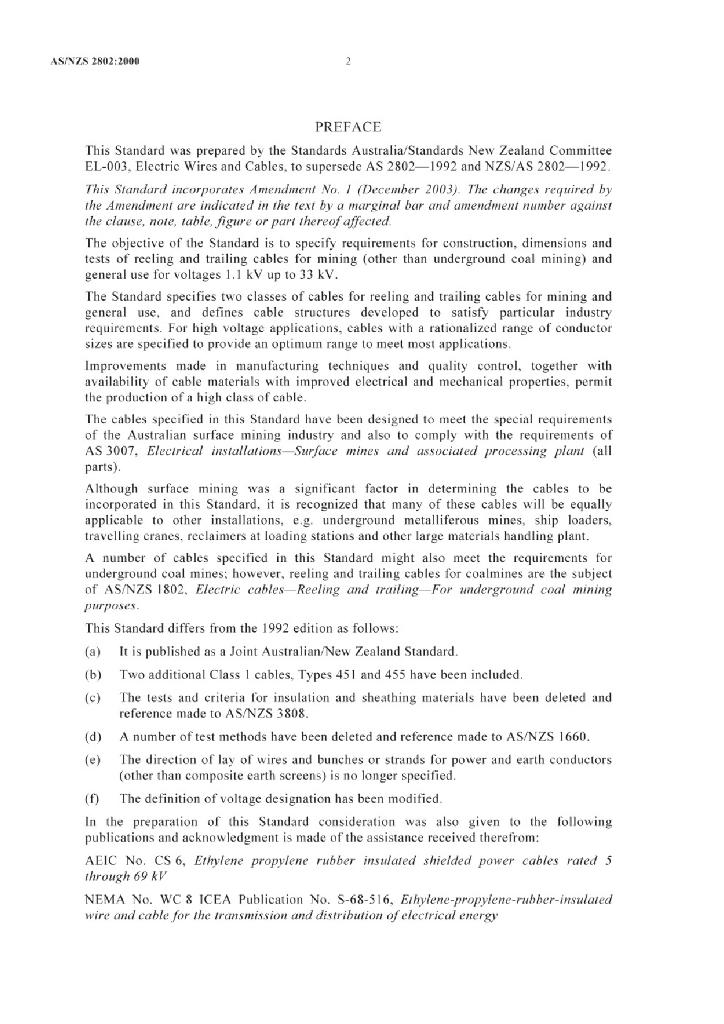 AS/NZS 2802:2000

2

PREFACE

This Standard was prepared by the Standards Australia/Standards New Zealand Committee EL-003, Electric Wires and Cables, to supersede AS 2802—1992 and NZS/AS 2802—1992.

This Standard incorporates Amendment No. 1 (December 2003). The changes required by the Amendment are indicated in the text by a marginal bar and amendment number against the clause, note, table, figure or part thereof affected.

The objective of the Standard is to specify requirements for construction, dimensions and tests of reeling and trailing cables for mining (other than underground coal mining) and general use for voltages 1.1 kV up to 33 kV.

The Standard specifies two classes of cables for reeling and trailing cables for mining and general use, and defines cable structures developed to satisfy particular industry requirements. For high voltage applications, cables with a rationalized range of conductor sizes are specified to provide an optimum range to meet most applications.

Improvements made in manufacturing techniques and quality control, together with availability of cable materials with improved electrical and mechanical properties, permit the production of a high class of cable.

The cables specified in this Standard have been designed to meet the special requirements of the Australian surface mining industry and also to comply with the requirements of AS 3007, Electrical installations—Surface mines and associated processing plant (all parts).

Although surface mining was a significant factor in determining the cables to be incorporated in this Standard, it is recognized that many of these cables will be equally applicable to other installations, e.g. underground metalliferous mines, ship loaders, travelling cranes, reclaimers at loading stations and other large materials handling plant.

A number of cables specified in this Standard might also meet the requirements for underground coal mines; however, reeling and trailing cables for coalmines are the subject of AS/NZS 1802, Electric cables—Reeling and trailing—For underground coal mining purposes.

This Standard differs from the 1992 edition as follows:

(a) It is published as a Joint Australian/New Zealand Standard.

(b) Two additional Class 1 cables, Types 451 and 455 have been included.

(c) The tests and criteria for insulation and sheathing materials have been deleted and reference made to AS/NZS 3808.

(d) A number of test methods have been deleted and reference made to AS/NZS 1660.

(e) The direction of lay of wires and bunches or strands for power and earth conductors (other than composite earth screens) is no longer specified.

(f) The definition of voltage designation has been modified.

In the preparation of this Standard consideration was also given to the following publications and acknowledgment is made of the assistance received therefrom:

AEIC No. CS 6, Ethylene propylene rubber insulated shielded power cables rated 5 through 69 kV

NEMA No. WC 8 ICEA Publication No. S-68-516, Ethylene-propylene-rubber-insulated wire and cable for the transmission and distribution of electrical energy